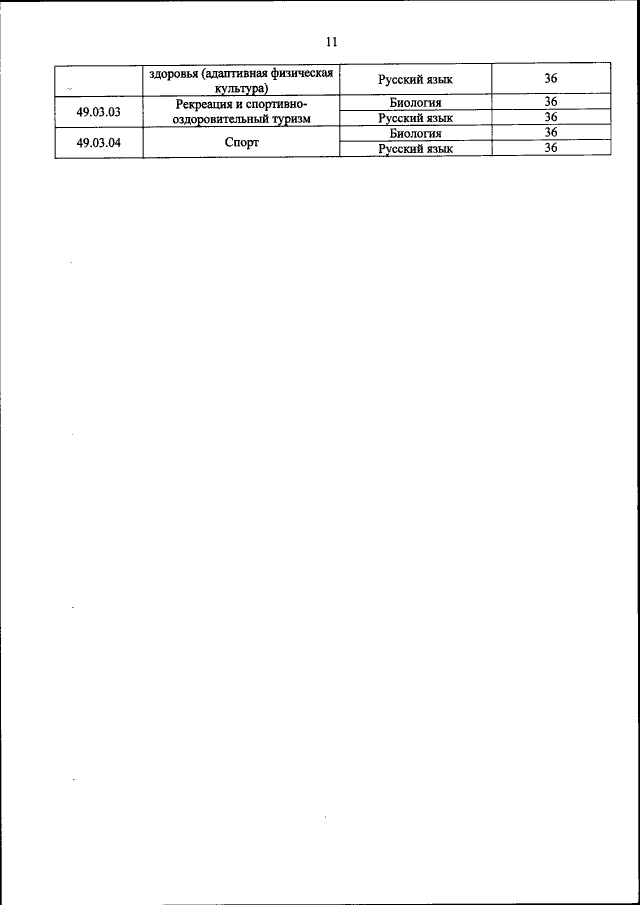 11

|  | здоровья (адаптивная физическая культура) | Русский язык | 36 |
|---|---|---|---|
| 49.03.03 | Рекреация и спортивно-оздоровительный туризм | Биология | 36 |
|  |  | Русский язык | 36 |
| 49.03.04 | Спорт | Биология | 36 |
|  |  | Русский язык | 36 |